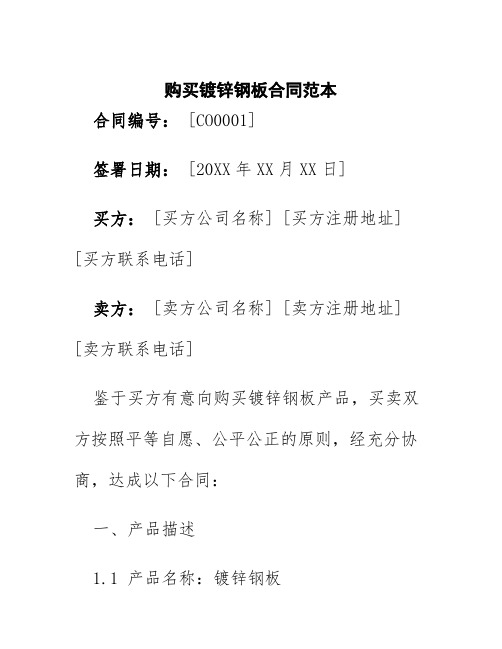 购买镀锌钢板合同范本

合同编号：［C00001］

签署日期：［20XX 年 XX 月 XX 日］

买方：［买方公司名称］［买方注册地址］［买方联系电话］

卖方：［卖方公司名称］［卖方注册地址］［卖方联系电话］

鉴于买方有意向购买镀锌钢板产品，买卖双方按照平等自愿、公平公正的原则，经充分协商，达成以下合同：

一、产品描述

1.1 产品名称：镀锌钢板